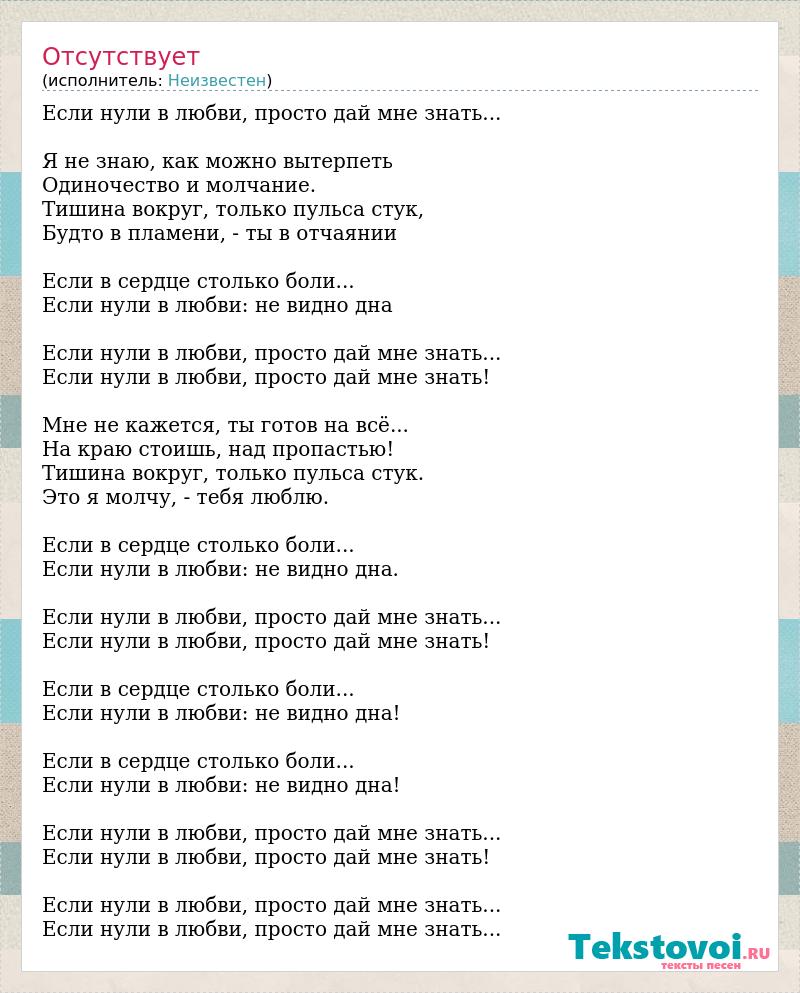 Отсутствует
(исполнитель: Неизвестен)

Если нули в любви, просто дай мне знать...

Я не знаю, как можно вытерпеть
Одиночество и молчание.
Тишина вокруг, только пульса стук,
Будто в пламени, - ты в отчаянии

Если в сердце столько боли...
Если нули в любви: не видно дна

Если нули в любви, просто дай мне знать...
Если нули в любви, просто дай мне знать!

Мне не кажется, ты готов на всё...
На краю стоишь, над пропастью!
Тишина вокруг, только пульса стук.
Это я молчу, - тебя люблю.

Если в сердце столько боли...
Если нули в любви: не видно дна.

Если нули в любви, просто дай мне знать...
Если нули в любви, просто дай мне знать!

Если в сердце столько боли...
Если нули в любви: не видно дна!

Если в сердце столько боли...
Если нули в любви: не видно дна!

Если нули в любви, просто дай мне знать...
Если нули в любви, просто дай мне знать!

Если нули в любви, просто дай мне знать...
Если нули в любви, просто дай мне знать...

Tekstovoi.RU
тексты песен